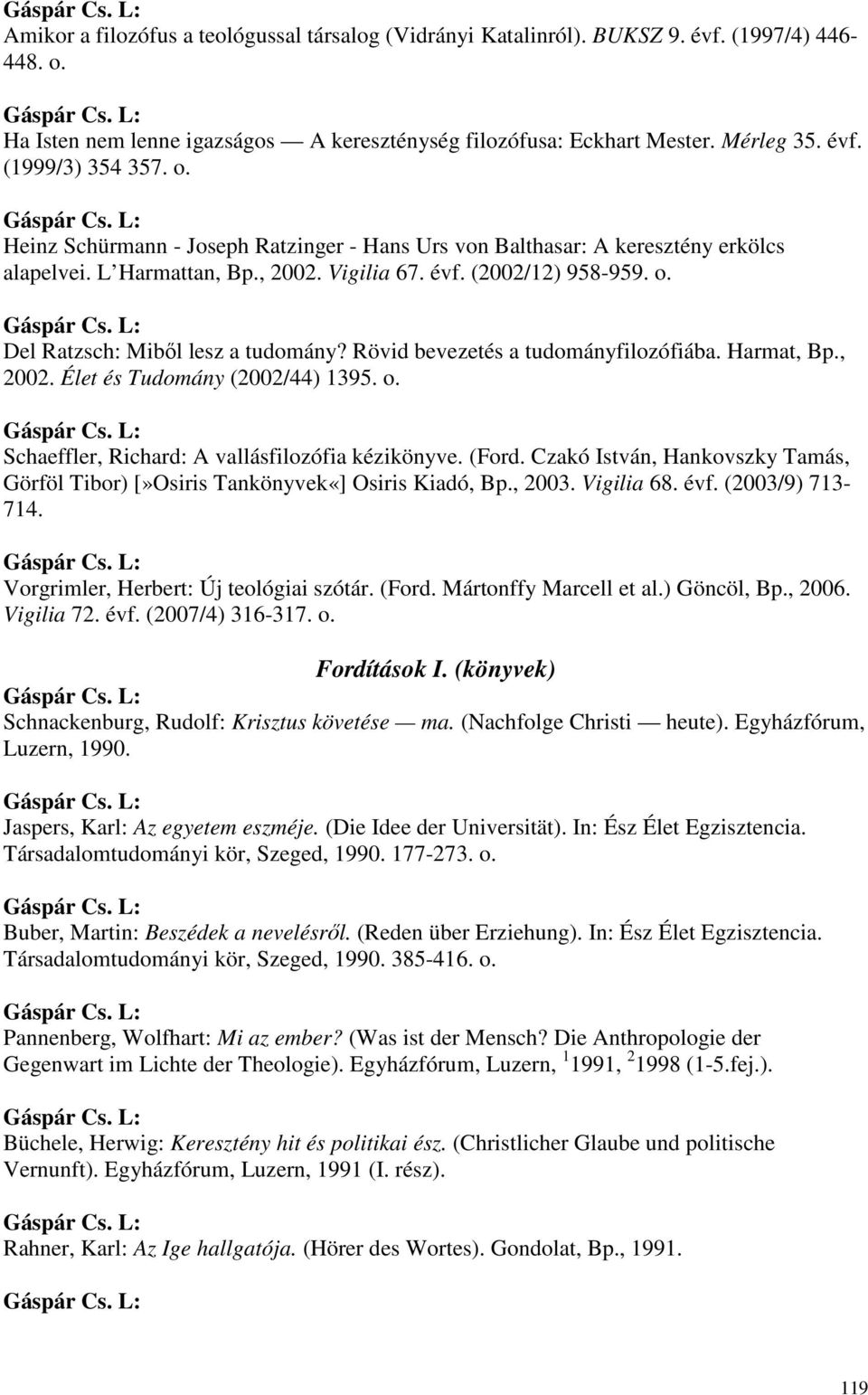 Gáspár Cs. L:
Amikor a filozófus a teológussal társalog (Vidrányi Katalinról). BUKSZ 9. évf. (1997/4) 446-448. o.

Gáspár Cs. L:
Ha Isten nem lenne igazságos — A kereszténység filozófusa: Eckhart Mester. Mérleg 35. évf. (1999/3) 354 357. o.

Gáspár Cs. L:
Heinz Schürmann - Joseph Ratzinger - Hans Urs von Balthasar: A keresztény erkölcs alapelvei. L Harmattan, Bp., 2002. Vigilia 67. évf. (2002/12) 958-959. o.

Gáspár Cs. L:
Del Ratzsch: Miből lesz a tudomány? Rövid bevezetés a tudományfilozófiába. Harmat, Bp., 2002. Élet és Tudomány (2002/44) 1395. o.

Gáspár Cs. L:
Schaeffler, Richard: A vallásfilozófia kézikönyve. (Ford. Czakó István, Hankovszky Tamás, Görföl Tibor) [»Osiris Tankönyvek«] Osiris Kiadó, Bp., 2003. Vigilia 68. évf. (2003/9) 713-714.

Gáspár Cs. L:
Vorgrimler, Herbert: Új teológiai szótár. (Ford. Mártonffy Marcell et al.) Göncöl, Bp., 2006. Vigilia 72. évf. (2007/4) 316-317. o.

Fordítások I. (könyvek)

Gáspár Cs. L:
Schnackenburg, Rudolf: Krisztus követése — ma. (Nachfolge Christi — heute). Egyházfórum, Luzern, 1990.

Gáspár Cs. L:
Jaspers, Karl: Az egyetem eszméje. (Die Idee der Universität). In: Ész Élet Egzisztencia. Társadalomtudományi kör, Szeged, 1990. 177-273. o.

Gáspár Cs. L:
Buber, Martin: Beszédek a nevelésről. (Reden über Erziehung). In: Ész Élet Egzisztencia. Társadalomtudományi kör, Szeged, 1990. 385-416. o.

Gáspár Cs. L:
Pannenberg, Wolfhart: Mi az ember? (Was ist der Mensch? Die Anthropologie der Gegenwart im Lichte der Theologie). Egyházfórum, Luzern, $^1$1991, $^2$1998 (1-5.fej.).

Gáspár Cs. L:
Büchele, Herwig: Keresztény hit és politikai ész. (Christlicher Glaube und politische Vernunft). Egyházfórum, Luzern, 1991 (I. rész).

Gáspár Cs. L:
Rahner, Karl: Az Ige hallgatója. (Hörer des Wortes). Gondolat, Bp., 1991.

Gáspár Cs. L:

119